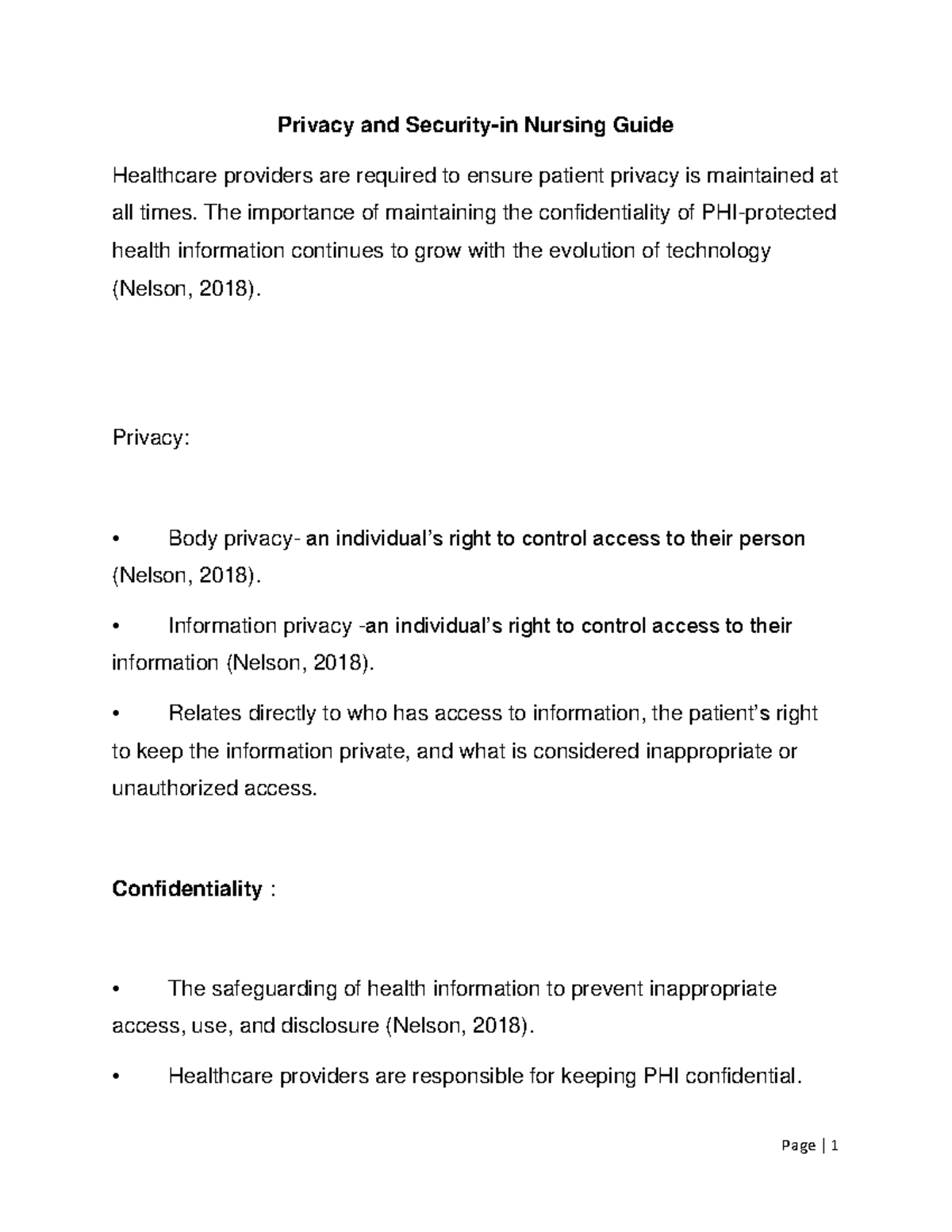 Privacy and Security-in Nursing Guide

Healthcare providers are required to ensure patient privacy is maintained at all times. The importance of maintaining the confidentiality of PHI-protected health information continues to grow with the evolution of technology (Nelson, 2018).

Privacy:

• Body privacy- an individual's right to control access to their person (Nelson, 2018).

• Information privacy -an individual's right to control access to their information (Nelson, 2018).

• Relates directly to who has access to information, the patient's right to keep the information private, and what is considered inappropriate or unauthorized access.

Confidentiality :

• The safeguarding of health information to prevent inappropriate access, use, and disclosure (Nelson, 2018).

• Healthcare providers are responsible for keeping PHI confidential.

Page | 1